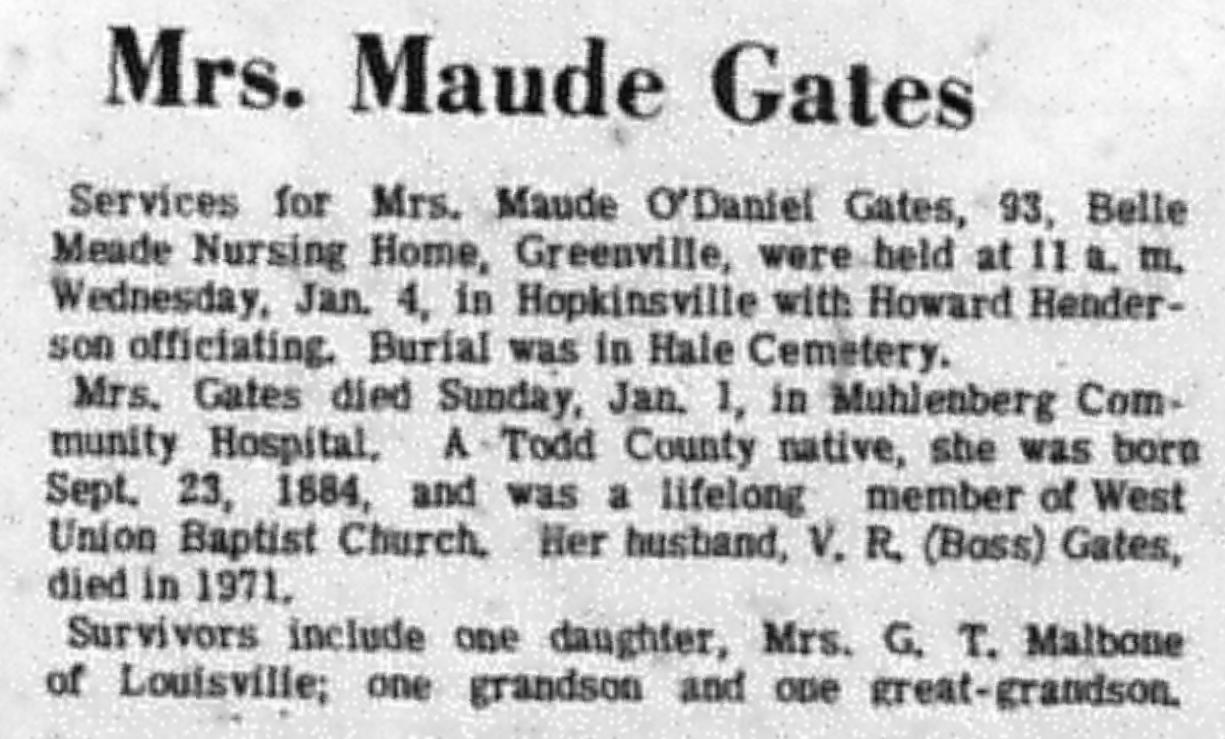 Mrs. Maude Gates

Services for Mrs. Maude O'Daniel Gates, 93, Belle Meade Nursing Home, Greenville, were held at 11 a. m. Wednesday, Jan. 4, in Hopkinsville with Howard Henderson officiating. Burial was in Hale Cemetery.

Mrs. Gates died Sunday, Jan. 1, in Muhlenberg Community Hospital. A Todd County native, she was born Sept. 23, 1884, and was a lifelong member of West Union Baptist Church. Her husband, V. R. (Boss) Gates, died in 1971.

Survivors include one daughter, Mrs. G. T. Malbone of Louisville; one grandson and one great-grandson.